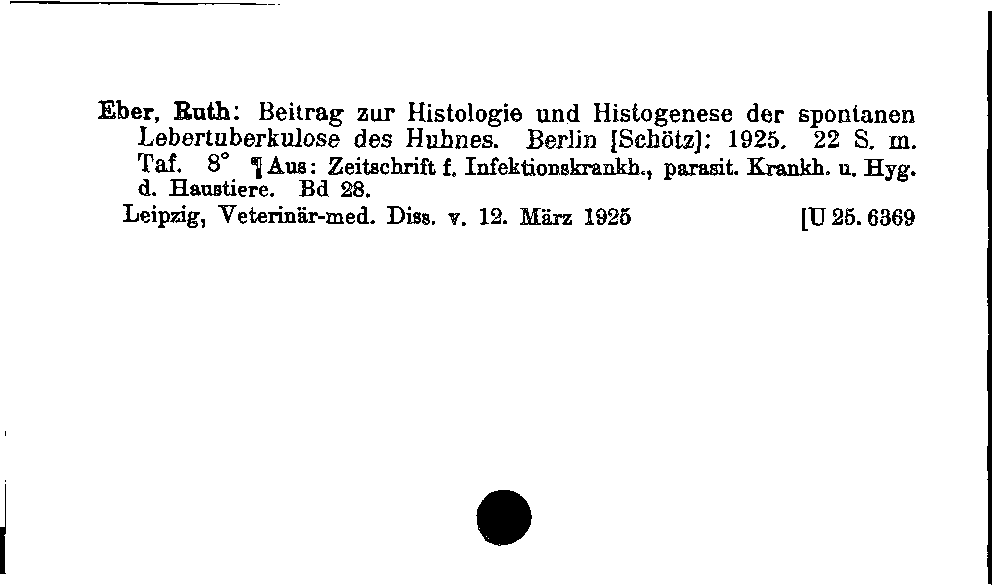 Eber, Ruth: Beitrag zur Histologie und Histogenese der spontanen Lebertuberkulose des Huhnes. Berlin [Schötz]: 1925. 22 S. m. Taf. 8° ¶ Aus: Zeitschrift f. Infektionskrankh., parasit. Krankh. u. Hyg. d. Haustiere. Bd 28.

Leipzig, Veterinär-med. Diss. v. 12. März 1925 [U 25. 6369